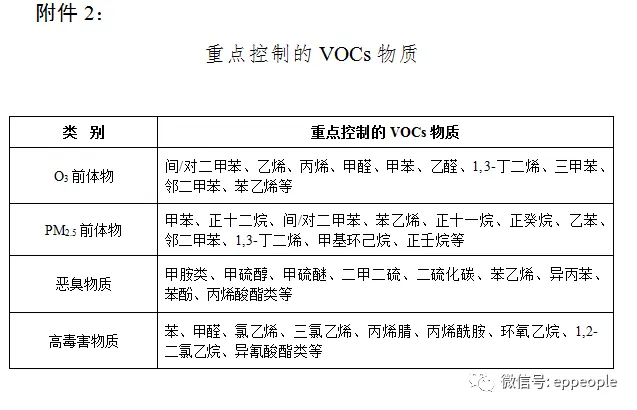 附件 2：

重点控制的 VOCs 物质

| 类 别 | 重点控制的 VOCs 物质 |
|---|---|
| $O_3$ 前体物 | 间/对二甲苯、乙烯、丙烯、甲醛、甲苯、乙醛、1,3-丁二烯、三甲苯、邻二甲苯、苯乙烯等 |
| $PM_{2.5}$ 前体物 | 甲苯、正十二烷、间/对二甲苯、苯乙烯、正十一烷、正癸烷、乙苯、邻二甲苯、1,3-丁二烯、甲基环己烷、正壬烷等 |
| 恶臭物质 | 甲胺类、甲硫醇、甲硫醚、二甲二硫、二硫化碳、苯乙烯、异丙苯、苯酚、丙烯酸酯类等 |
| 高毒害物质 | 苯、甲醛、氯乙烯、三氯乙烯、丙烯腈、丙烯酰胺、环氧乙烷、1,2-二氯乙烷、异氰酸酯类等 |

微信号: eppeople